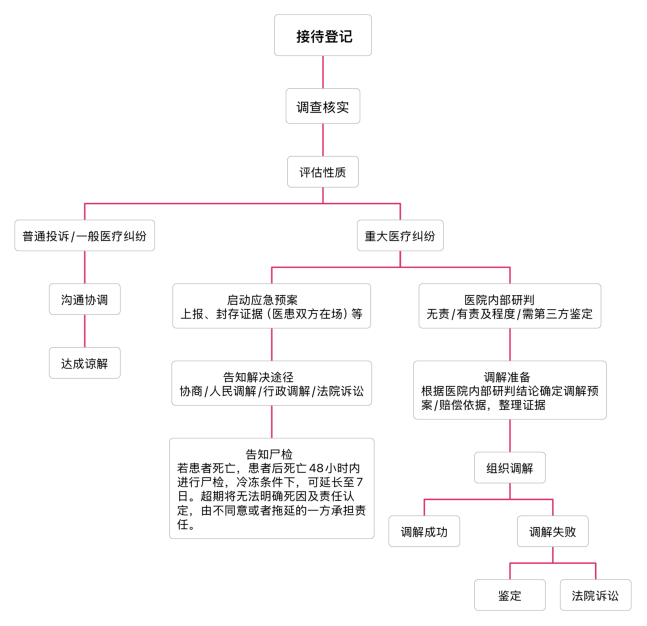 接待登记

调查核实

评估性质

普通投诉/一般医疗纠纷

沟通协调

达成谅解

重大医疗纠纷

启动应急预案
上报、封存证据（医患双方在场）等

告知解决途径
协商/人民调解/行政调解/法院诉讼

告知尸检
若患者死亡，患者后死亡48小时内进行尸检，冷冻条件下，可延长至7日。超期将无法明确死因及责任认定，由不同意或者拖延的一方承担责任。

医院内部研判
无责/有责及程度/需第三方鉴定

调解准备
根据医院内部研判结论确定调解预案/赔偿依据，整理证据

组织调解

调解成功

调解失败

鉴定

法院诉讼